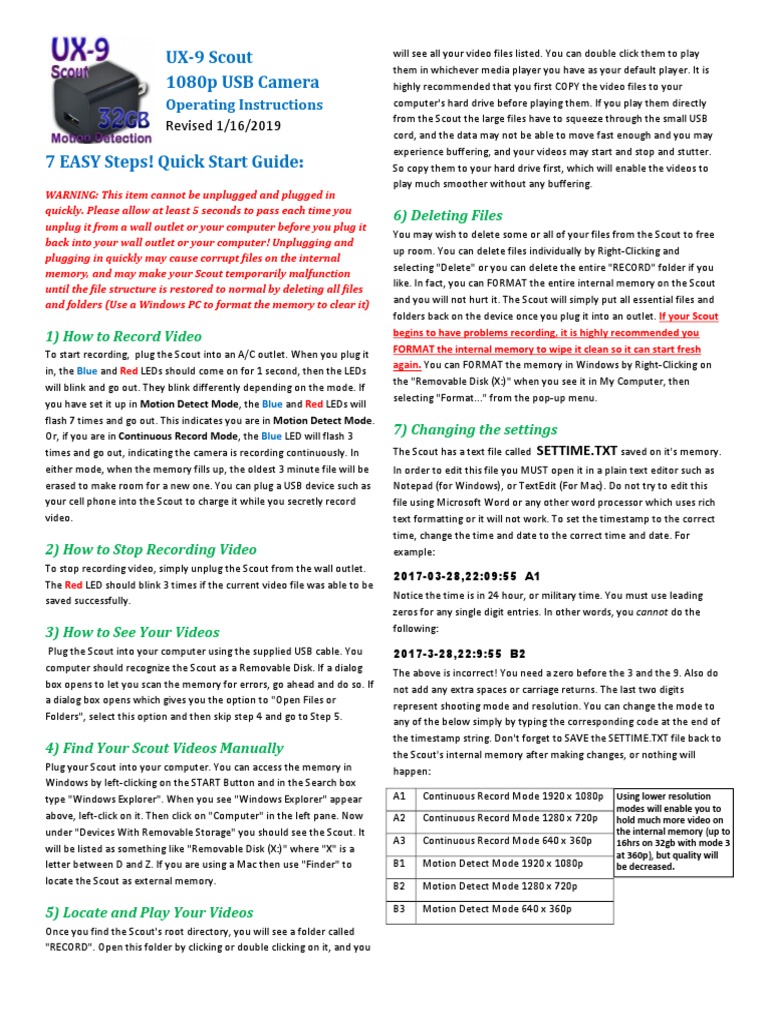 UX-9 Scout 32GB Motion Detection

UX-9 Scout
1080p USB Camera
Operating Instructions
Revised 1/16/2019

7 EASY Steps! Quick Start Guide:

WARNING: This item cannot be unplugged and plugged in quickly. Please allow at least 5 seconds to pass each time you unplug it from a wall outlet or your computer before you plug it back into your wall outlet or your computer! Unplugging and plugging in quickly may cause corrupt files on the internal memory, and may make your Scout temporarily malfunction until the file structure is restored to normal by deleting all files and folders (Use a Windows PC to format the memory to clear it)

1) How to Record Video

To start recording, plug the Scout into an A/C outlet. When you plug it in, the Blue and Red LEDs should come on for 1 second, then the LEDs will blink and go out. They blink differently depending on the mode. If you have set it up in Motion Detect Mode, the Blue and Red LEDs will flash 7 times and go out. This indicates you are in Motion Detect Mode. Or, if you are in Continuous Record Mode, the Blue LED will flash 3 times and go out, indicating the camera is recording continuously. In either mode, when the memory fills up, the oldest 3 minute file will be erased to make room for a new one. You can plug a USB device such as your cell phone into the Scout to charge it while you secretly record video.

2) How to Stop Recording Video

To stop recording video, simply unplug the Scout from the wall outlet. The Red LED should blink 3 times if the current video file was able to be saved successfully.

3) How to See Your Videos

Plug the Scout into your computer using the supplied USB cable. You computer should recognize the Scout as a Removable Disk. If a dialog box opens to let you scan the memory for errors, go ahead and do so. If a dialog box opens which gives you the option to "Open Files or Folders", select this option and then skip step 4 and go to Step 5.

4) Find Your Scout Videos Manually

Plug your Scout into your computer. You can access the memory in Windows by left-clicking on the START Button and in the Search box type "Windows Explorer". When you see "Windows Explorer" appear above, left-click on it. Then click on "Computer" in the left pane. Now under "Devices With Removable Storage" you should see the Scout. It will be listed as something like "Removable Disk (X:)" where "X" is a letter between D and Z. If you are using a Mac then use "Finder" to locate the Scout as external memory.

5) Locate and Play Your Videos

Once you find the Scout's root directory, you will see a folder called "RECORD". Open this folder by clicking or double clicking on it, and you will see all your video files listed. You can double click them to play them in whichever media player you have as your default player. It is highly recommended that you first COPY the video files to your computer's hard drive before playing them. If you play them directly from the Scout the large files have to squeeze through the small USB cord, and the data may not be able to move fast enough and you may experience buffering, and your videos may start and stop and stutter. So copy them to your hard drive first, which will enable the videos to play much smoother without any buffering.

6) Deleting Files

You may wish to delete some or all of your files from the Scout to free up room. You can delete files individually by Right-Clicking and selecting "Delete" or you can delete the entire "RECORD" folder if you like. In fact, you can FORMAT the entire internal memory on the Scout and you will not hurt it. The Scout will simply put all essential files and folders back on the device once you plug it into an outlet. If your Scout begins to have problems recording, it is highly recommended you FORMAT the internal memory to wipe it clean so it can start fresh again. You can FORMAT the memory in Windows by Right-Clicking on the "Removable Disk (X:)" when you see it in My Computer, then selecting "Format..." from the pop-up menu.

7) Changing the settings

The Scout has a text file called SETTIME.TXT saved on it's memory. In order to edit this file you MUST open it in a plain text editor such as Notepad (for Windows), or TextEdit (For Mac). Do not try to edit this file using Microsoft Word or any other word processor which uses rich text formatting or it will not work. To set the timestamp to the correct time, change the time and date to the correct time and date. For example:

2017-03-28,22:09:55 A1

Notice the time is in 24 hour, or military time. You must use leading zeros for any single digit entries. In other words, you cannot do the following:

2017-3-28,22:9:55 B2

The above is incorrect! You need a zero before the 3 and the 9. Also do not add any extra spaces or carriage returns. The last two digits represent shooting mode and resolution. You can change the mode to any of the below simply by typing the corresponding code at the end of the timestamp string. Don't forget to SAVE the SETTIME.TXT file back to the Scout's internal memory after making changes, or nothing will happen:

| A1 | Continuous Record Mode 1920 x 1080p |
|---|---|
| A2 | Continuous Record Mode 1280 x 720p |
| A3 | Continuous Record Mode 640 x 360p |
| B1 | Motion Detect Mode 1920 x 1080p |
| B2 | Motion Detect Mode 1280 x 720p |
| B3 | Motion Detect Mode 640 x 360p |

Using lower resolution modes will enable you to hold much more video on the internal memory (up to 16hrs on 32gb with mode 3 at 360p), but quality will be decreased.